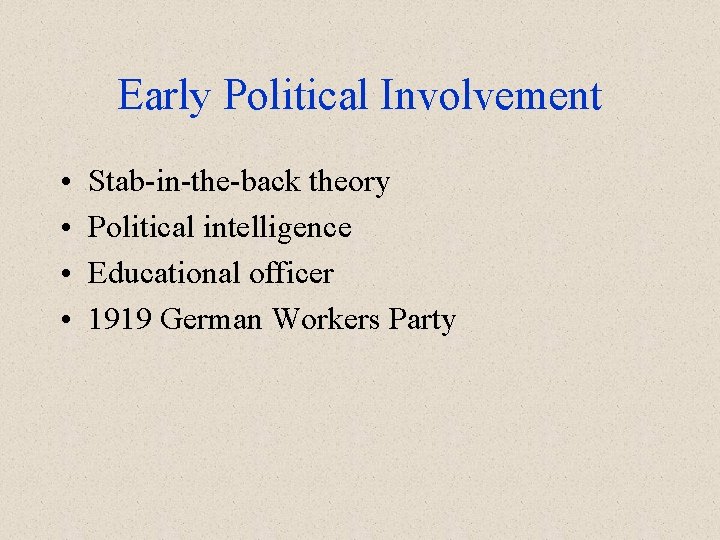 Early Political Involvement

• Stab-in-the-back theory
• Political intelligence
• Educational officer
• 1919 German Workers Party